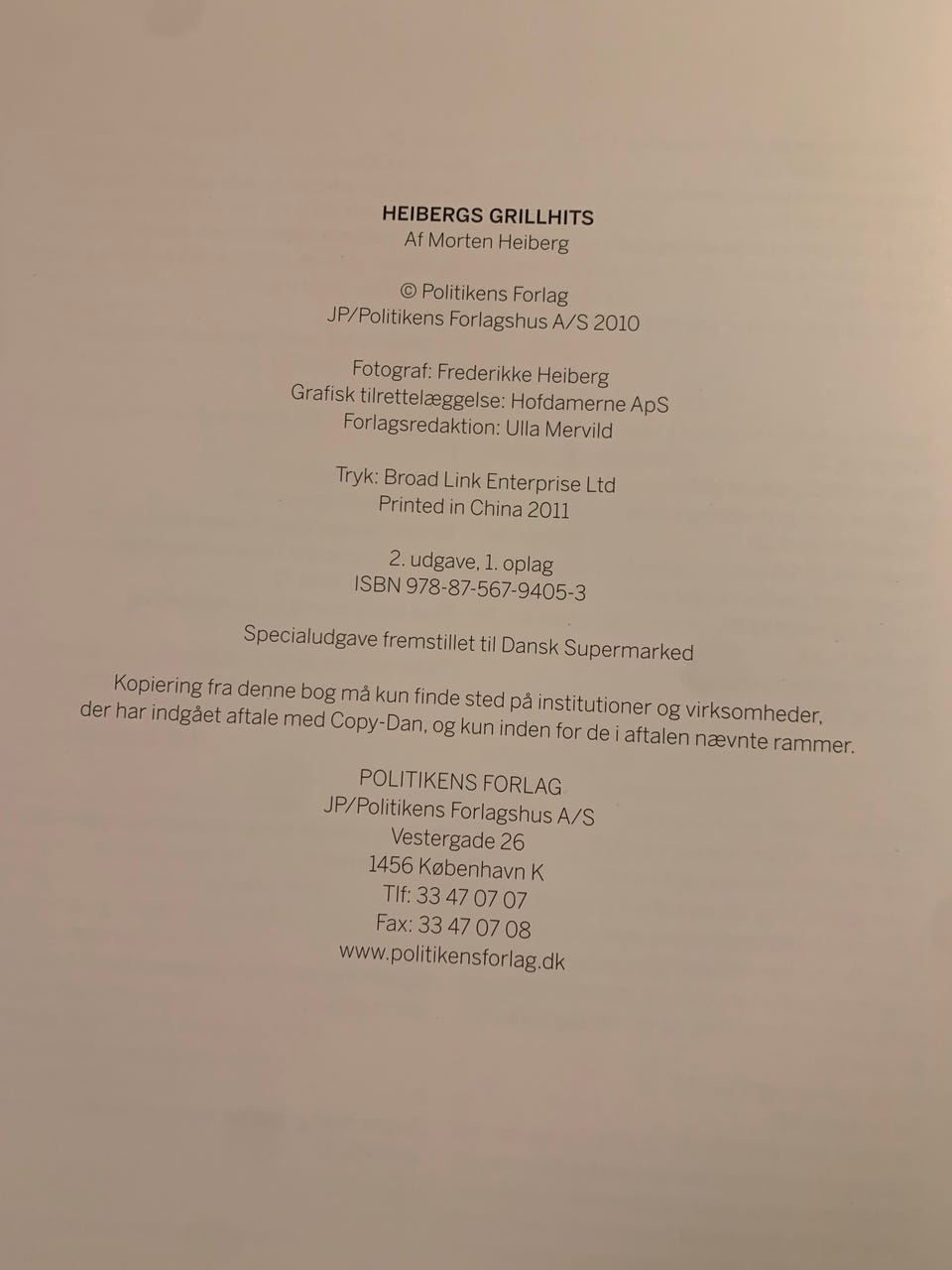 HEIBERGS GRILLHITS
Af Morten Heiberg

© Politikens Forlag
JP/Politikens Forlagshus A/S 2010

Fotograf: Frederikke Heiberg
Grafisk tilrettelæggelse: Hofdamerne ApS
Forlagsredaktion: Ulla Mervild

Tryk: Broad Link Enterprise Ltd
Printed in China 2011

2. udgave, 1. oplag
ISBN 978-87-567-9405-3

Specialudgave fremstillet til Dansk Supermarked

Kopiering fra denne bog må kun finde sted på institutioner og virksomheder, der har indgået aftale med Copy-Dan, og kun inden for de i aftalen nævnte rammer.

POLITIKENS FORLAG
JP/Politikens Forlagshus A/S
Vestergade 26
1456 København K
Tlf: 33 47 07 07
Fax: 33 47 07 08
www.politikensforlag.dk